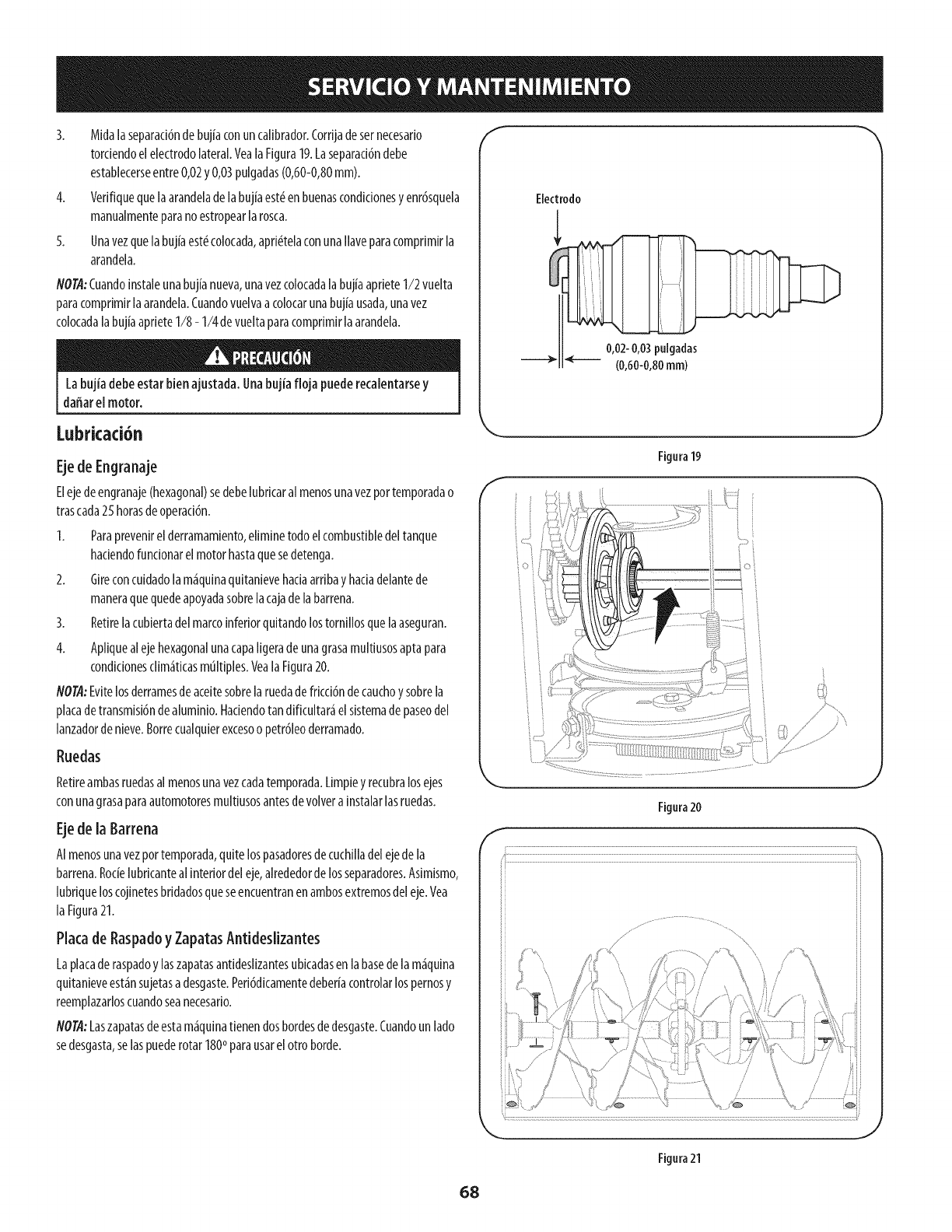 SERVICIO Y MANTENIMIENTO

3. Mida la separación de bujía con un calibrador. Corrija de ser necesario torciendo el electrodo lateral. Vea la Figura 19. La separación debe establecerse entre 0,02 y 0,03 pulgadas (0,60-0,80 mm).

4. Verifique que la arandela de la bujía esté en buenas condiciones y enrósquela manualmente para no estropear la rosca.

5. Una vez que la bujía esté colocada, apriétela con una llave para comprimir la arandela.

NOTA: Cuando instale una bujía nueva, una vez colocada la bujía apriete 1/2 vuelta para comprimir la arandela. Cuando vuelva a colocar una bujía usada, una vez colocada la bujía apriete 1/8 - 1/4 de vuelta para comprimir la arandela.

PRECAUCIÓN

La bujía debe estar bien ajustada. Una bujía floja puede recalentarse y dañar el motor.

Lubricación

Eje de Engranaje

El eje de engranaje (hexagonal) se debe lubricar al menos una vez por temporada o tras cada 25 horas de operación.

1. Para prevenir el derramamiento, elimine todo el combustible del tanque haciendo funcionar el motor hasta que se detenga.

2. Gire con cuidado la máquina quitanieve hacia arriba y hacia delante de manera que quede apoyada sobre la caja de la barrena.

3. Retire la cubierta del marco inferior quitando los tornillos que la aseguran.

4. Aplique al eje hexagonal una capa ligera de una grasa multiusos apta para condiciones climáticas múltiples. Vea la Figura 20.

NOTA: Evite los derrames de aceite sobre la rueda de fricción de caucho y sobre la placa de transmisión de aluminio. Haciendo tan dificultará el sistema de paseo del lanzador de nieve. Borre cualquier exceso o petróleo derramado.

Ruedas

Retire ambas ruedas al menos una vez cada temporada. Limpie y recubra los ejes con una grasa para automotores multiusos antes de volver a instalar las ruedas.

Eje de la Barrena

Al menos una vez por temporada, quite los pasadores de cuchilla del eje de la barrena. Rocíe lubricante al interior del eje, alrededor de los separadores. Asimismo, lubrique los cojinetes bridados que se encuentran en ambos extremos del eje. Vea la Figura 21.

Placa de Raspado y Zapatas Antideslizantes

La placa de raspado y las zapatas antideslizantes ubicadas en la base de la máquina quitanieve están sujetas a desgaste. Periódicamente debería controlar los pernos y reemplazarlos cuando sea necesario.

NOTA: Las zapatas de esta máquina tienen dos bordes de desgaste. Cuando un lado se desgasta, se las puede rotar 180° para usar el otro borde.

Electrodo

0,02- 0,03 pulgadas (0,60-0,80 mm)

Figura 19

Figura 20

Figura 21

68